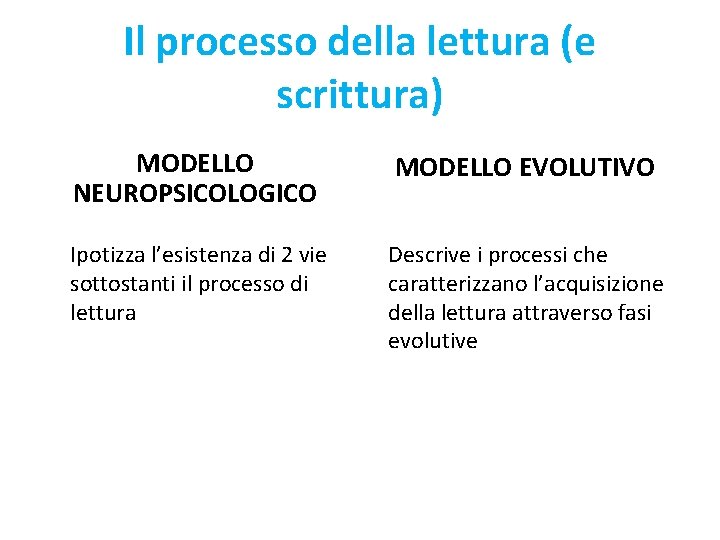 Il processo della lettura (e scrittura)

MODELLO NEUROPSICOLOGICO

Ipotizza l’esistenza di 2 vie sottostanti il processo di lettura

MODELLO EVOLUTIVO

Descrive i processi che caratterizzano l’acquisizione della lettura attraverso fasi evolutive